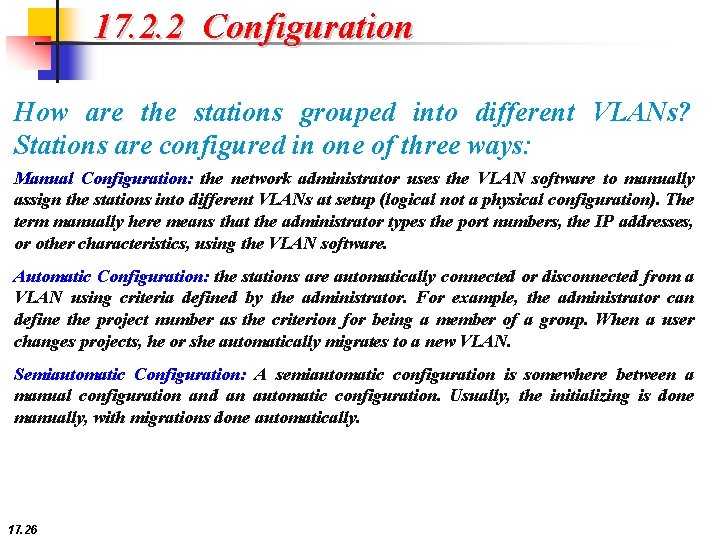 17.2.2 Configuration

How are the stations grouped into different VLANs? Stations are configured in one of three ways:

Manual Configuration: the network administrator uses the VLAN software to manually assign the stations into different VLANs at setup (logical not a physical configuration). The term manually here means that the administrator types the port numbers, the IP addresses, or other characteristics, using the VLAN software.

Automatic Configuration: the stations are automatically connected or disconnected from a VLAN using criteria defined by the administrator. For example, the administrator can define the project number as the criterion for being a member of a group. When a user changes projects, he or she automatically migrates to a new VLAN.

Semiautomatic Configuration: A semiautomatic configuration is somewhere between a manual configuration and an automatic configuration. Usually, the initializing is done manually, with migrations done automatically.

17.26